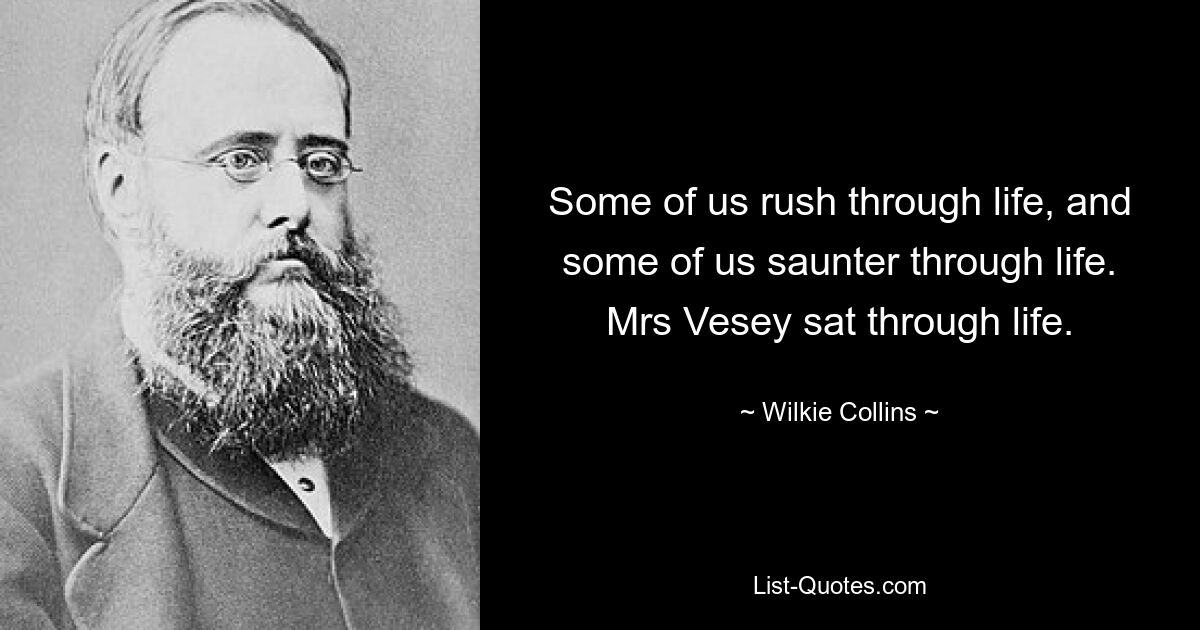 Some of us rush through life, and some of us saunter through life. Mrs Vesey sat through life.

~ Wilkie Collins ~

List-Quotes.com